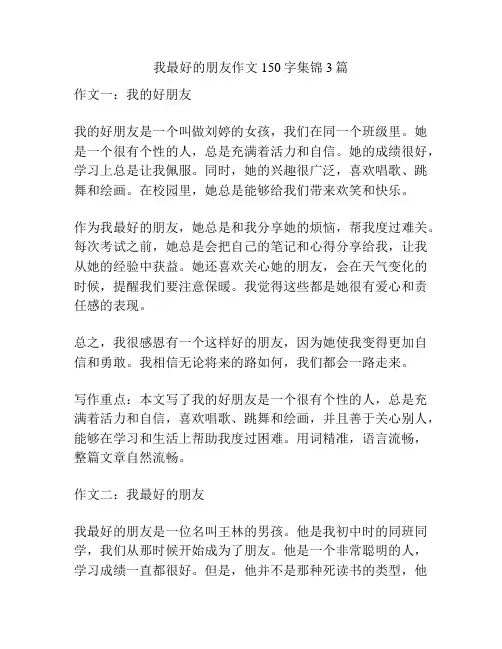 我最好的朋友作文 150 字集锦 3 篇

作文一：我的好朋友

我的好朋友是一个叫做刘婷的女孩，我们在同一个班级里。她是一个很有个性的人，总是充满着活力和自信。她的成绩很好，学习上总是让我佩服。同时，她的兴趣很广泛，喜欢唱歌、跳舞和绘画。在校园里，她总是能够给我们带来欢笑和快乐。

作为我最好的朋友，她总是和我分享她的烦恼，帮我度过难关。每次考试之前，她总是会把自己的笔记和心得分享给我，让我从她的经验中获益。她还喜欢关心她的朋友，会在天气变化的时候，提醒我们要注意保暖。我觉得这些都是她很有爱心和责任感的表现。

总之，我很感恩有一个这样好的朋友，因为她使我变得更加自信和勇敢。我相信无论将来的路如何，我们都会一路走来。

写作重点：本文写了我的好朋友是一个很有个性的人，总是充满着活力和自信，喜欢唱歌、跳舞和绘画，并且善于关心别人，能够在学习和生活上帮助我度过困难。用词精准，语言流畅，整篇文章自然流畅。

作文二：我最好的朋友

我最好的朋友是一位名叫王林的男孩。他是我初中时的同班同学，我们从那时候开始成为了朋友。他是一个非常聪明的人，学习成绩一直都很好。但是，他并不是那种死读书的类型，他